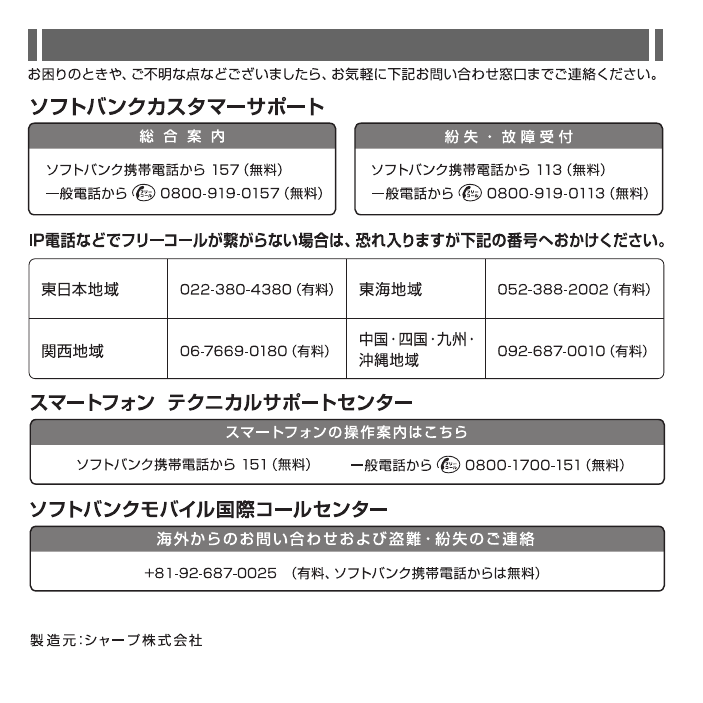 お困りのときや、ご不明な点などございましたら、お気軽に下記お問い合わせ窓口までご連絡ください。

ソフトバンクカスタマーサポート

総合案内

ソフトバンク携帯電話から 157（無料）
一般電話から 0800-919-0157（無料）

紛失・故障受付

ソフトバンク携帯電話から 113（無料）
一般電話から 0800-919-0113（無料）

IP電話などでフリーコールが繋がらない場合は、恐れ入りますが下記の番号へおかけください。

| 東日本地域 | 022-380-4380（有料） | 東海地域 | 052-388-2002（有料） |
|---|---|---|---|
| 関西地域 | 06-7669-0180（有料） | 中国・四国・九州・沖縄地域 | 092-687-0010（有料） |

スマートフォン テクニカルサポートセンター

スマートフォンの操作案内はこちら

ソフトバンク携帯電話から 151（無料） 一般電話から 0800-1700-151（無料）

ソフトバンクモバイル国際コールセンター

海外からのお問い合わせおよび盗難・紛失のご連絡

+81-92-687-0025 （有料、ソフトバンク携帯電話からは無料）

製造元：シャープ株式会社